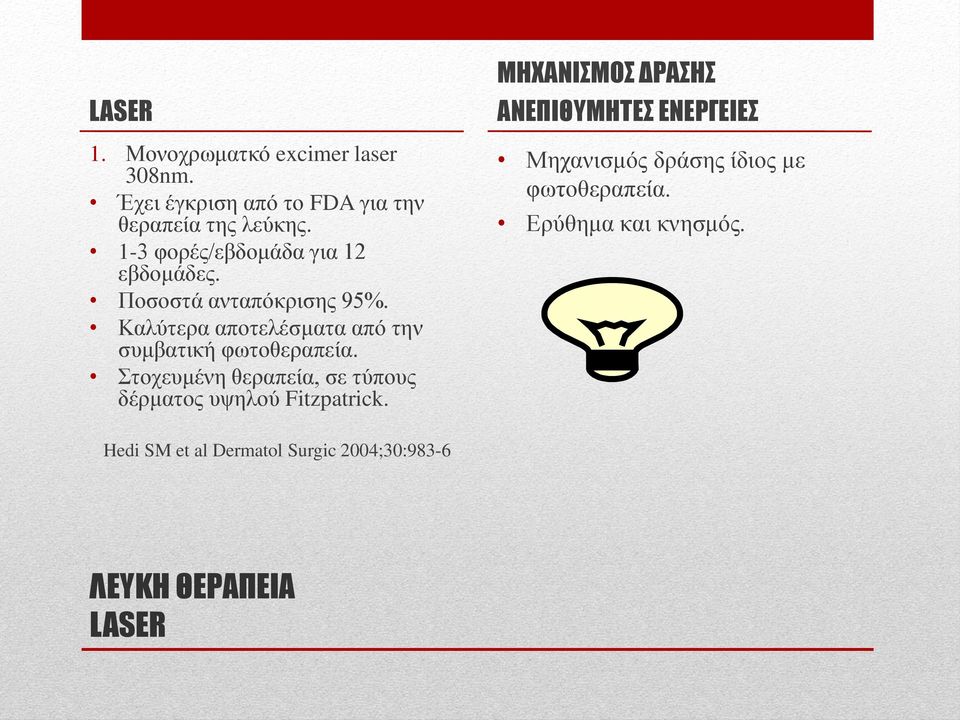 LASER

1. Μονοχρωματκό excimer laser 308nm.
• Έχει έγκριση από το FDA για την θεραπεία της λεύκης.
• 1-3 φορές/εβδομάδα για 12 εβδομάδες.
• Ποσοστά ανταπόκρισης 95%.
• Καλύτερα αποτελέσματα από την συμβατική φωτοθεραπεία.
• Στοχευμένη θεραπεία, σε τύπους δέρματος υψηλού Fitzpatrick.

Hedi SM et al Dermatol Surgic 2004;30:983-6

ΜΗΧΑΝΙΣΜΟΣ ΔΡΑΣΗΣ
ΑΝΕΠΙΘΥΜΗΤΕΣ ΕΝΕΡΓΕΙΕΣ

• Μηχανισμός δράσης ίδιος με φωτοθεραπεία.
• Ερύθημα και κνησμός.

ΛΕΥΚΗ ΘΕΡΑΠΕΙΑ
LASER